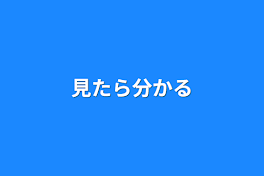 見たら分かる